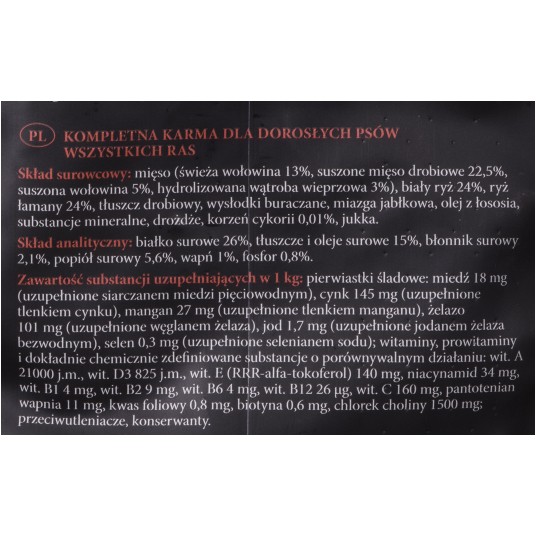 PL KOMPLETNA KARMA DLA DOROSŁYCH PSÓW WSZYSTKICH RAS

Skład surowcowy: mięso (świeża wołowina 13%, suszone mięso drobiowe 22,5%, suszona wołowina 5%, hydrolizowana wątroba wieprzowa 3%), biały ryż 24%, ryż łamany 24%, tłuszcz drobiowy, wysłodki buraczane, miazga jabłkowa, olej z łososia, substancje mineralne, drożdże, korzeń cykorii 0,01%, jukka.

Skład analityczny: białko surowe 26%, tłuszcze i oleje surowe 15%, błonnik surowy 2,1%, popiół surowy 5,6%, wapń 1%, fosfor 0,8%.

Zawartość substancji uzupełniających w 1 kg: pierwiastki śladowe: miedź 18 mg (uzupełnione siarczanem miedzi pięciowodnym), cynk 145 mg (uzupełnione tlenkiem cynku), mangan 27 mg (uzupełnione tlenkiem manganu), żelazo 101 mg (uzupełnione węglanem żelaza), jod 1,7 mg (uzupełnione jodanem żelaza bezwodnym), selen 0,3 mg (uzupełnione selenianem sodu); witaminy, prowitaminy i dokładnie chemicznie zdefiniowane substancje o porównywalnym działaniu: wit. A 21000 j.m., wit. D3 825 j.m., wit. E (RRR-alfa-tokoferol) 140 mg, niacynamid 34 mg, wit. B1 4 mg, wit. B2 9 mg, wit. B6 4 mg, wit. B12 26 µg, wit. C 160 mg, pantotenian wapnia 11 mg, kwas foliowy 0,8 mg, biotyna 0,6 mg, chlorek choliny 1500 mg; przeciwutleniacze, konserwanty.